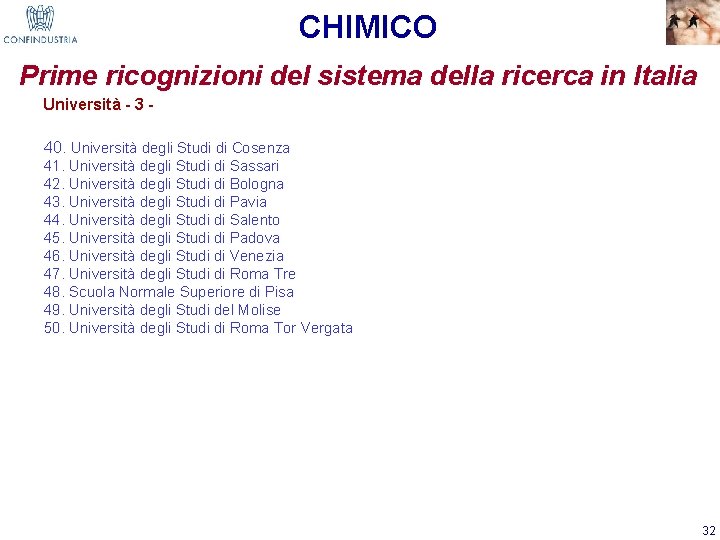 CONFINDUSTRIA

CHIMICO

Prime ricognizioni del sistema della ricerca in Italia

Università - 3 -

40. Università degli Studi di Cosenza
41. Università degli Studi di Sassari
42. Università degli Studi di Bologna
43. Università degli Studi di Pavia
44. Università degli Studi di Salento
45. Università degli Studi di Padova
46. Università degli Studi di Venezia
47. Università degli Studi di Roma Tre
48. Scuola Normale Superiore di Pisa
49. Università degli Studi del Molise
50. Università degli Studi di Roma Tor Vergata

32